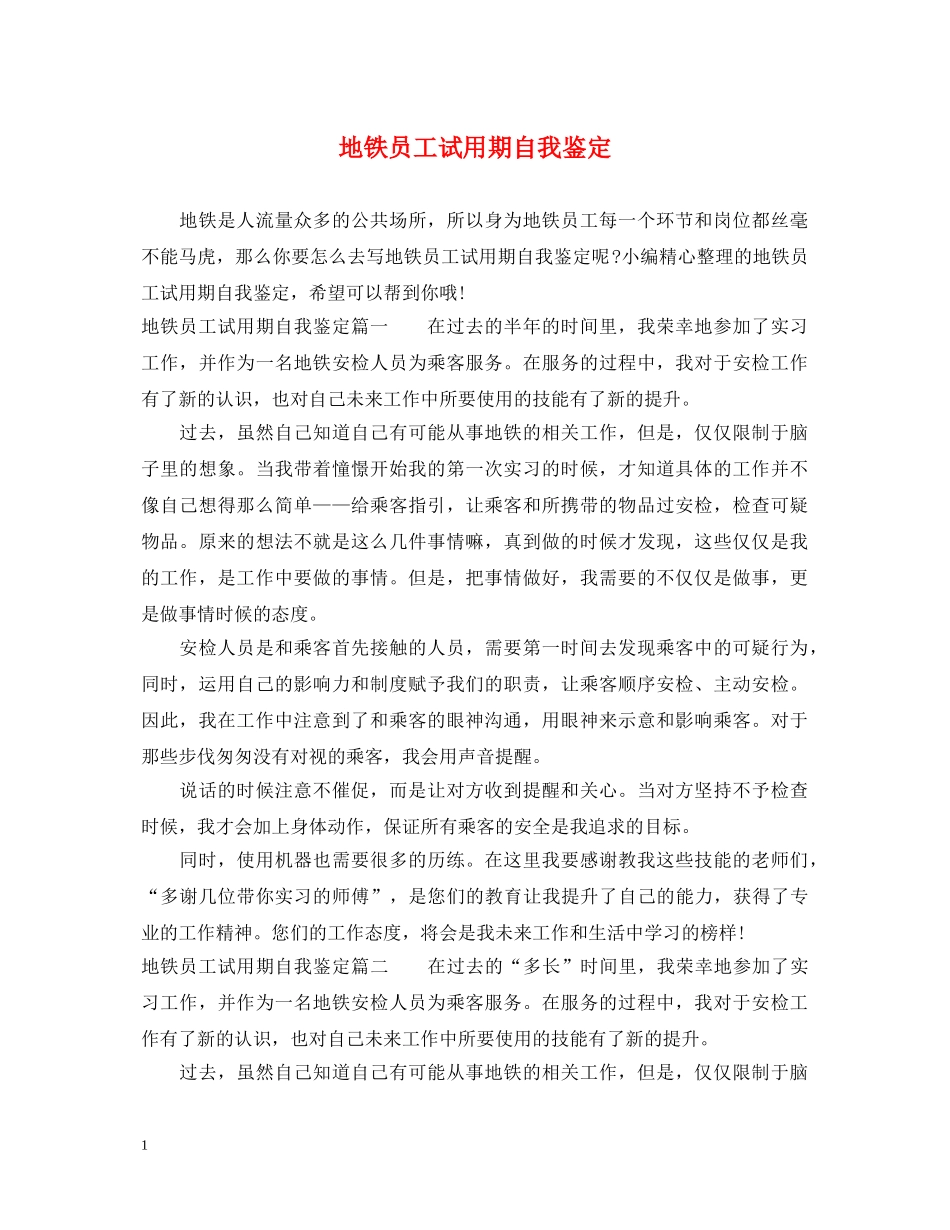 地铁员工试用期自我鉴定

地铁是人流量众多的公共场所，所以身为地铁员工每一个环节和岗位都丝毫不能马虎，那么你要怎么去写地铁员工试用期自我鉴定呢?小编精心整理的地铁员工试用期自我鉴定，希望可以帮到你哦!

地铁员工试用期自我鉴定篇一　　在过去的半年的时间里，我荣幸地参加了实习工作，并作为一名地铁安检人员为乘客服务。在服务的过程中，我对于安检工作有了新的认识，也对自己未来工作中所要使用的技能有了新的提升。

过去，虽然自己知道自己有可能从事地铁的相关工作，但是，仅仅限制于脑子里的想象。当我带着憧憬开始我的第一次实习的时候，才知道具体的工作并不像自己想得那么简单——给乘客指引，让乘客和所携带的物品过安检，检查可疑物品。原来的想法不就是这么几件事情嘛，真到做的时候才发现，这些仅仅是我的工作，是工作中要做的事情。但是，把事情做好，我需要的不仅仅是做事，更是做事情时候的态度。

安检人员是和乘客首先接触的人员，需要第一时间去发现乘客中的可疑行为，同时，运用自己的影响力和制度赋予我们的职责，让乘客顺序安检、主动安检。因此，我在工作中注意到了和乘客的眼神沟通，用眼神来示意和影响乘客。对于那些步伐匆匆没有对视的乘客，我会用声音提醒。

说话的时候注意不催促，而是让对方收到提醒和关心。当对方坚持不予检查时候，我才会加上身体动作，保证所有乘客的安全是我追求的目标。

同时，使用机器也需要很多的历练。在这里我要感谢教我这些技能的老师们，“多谢几位带你实习的师傅”，是您们的教育让我提升了自己的能力，获得了专业的工作精神。您们的工作态度，将会是我未来工作和生活中学习的榜样!

地铁员工试用期自我鉴定篇二　　在过去的“多长”时间里，我荣幸地参加了实习工作，并作为一名地铁安检人员为乘客服务。在服务的过程中，我对于安检工作有了新的认识，也对自己未来工作中所要使用的技能有了新的提升。

过去，虽然自己知道自己有可能从事地铁的相关工作，但是，仅仅限制于脑

1